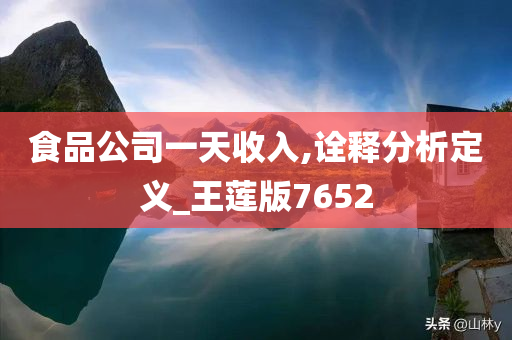 食品公司一天收入,诠释分析定义_王莲版7652

头条 @山林y